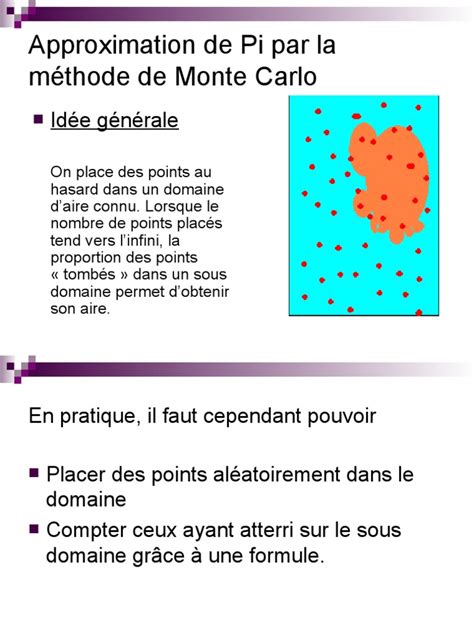 Approximation de Pi par la méthode de Monte Carlo

Idée générale

On place des points au hasard dans un domaine d'aire connu. Lorsque le nombre de points placés tend vers l'infini, la proportion des points « tombés » dans un sous domaine permet d'obtenir son aire.

En pratique, il faut cependant pouvoir

Placer des points aléatoirement dans le domaine

Compter ceux ayant atterri sur le sous domaine grâce à une formule.